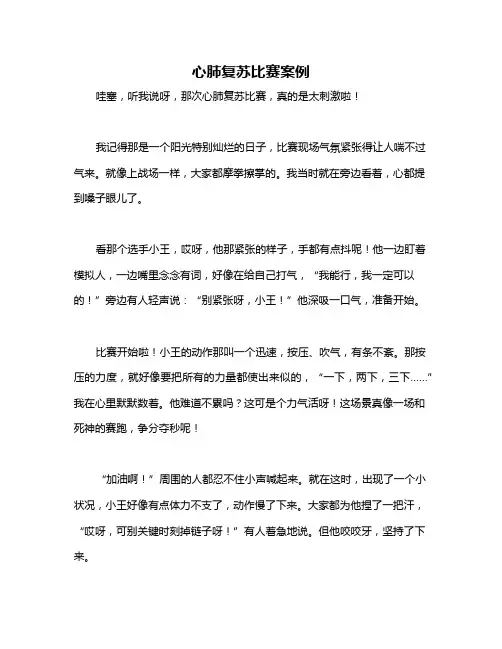 心肺复苏比赛案例

哇塞，听我说呀，那次心肺复苏比赛，真的是太刺激啦！

我记得那是一个阳光特别灿烂的日子，比赛现场气氛紧张得让人喘不过气来。就像上战场一样，大家都摩拳擦掌的。我当时就在旁边看着，心都提到嗓子眼儿了。

看那个选手小王，哎呀，他那紧张的样子，手都有点抖呢！他一边盯着模拟人，一边嘴里念念有词，好像在给自己打气，“我能行，我一定可以的！”旁边有人轻声说：“别紧张呀，小王！”他深吸一口气，准备开始。

比赛开始啦！小王的动作那叫一个迅速，按压、吹气，有条不紊。那按压的力度，就好像要把所有的力量都使出来似的，“一下，两下，三下……”我在心里默默数着。他难道不累吗？这可是个力气活呀！这场景真像一场和死神的赛跑，争分夺秒呢！

“加油啊！”周围的人都忍不住小声喊起来。就在这时，出现了一个小状况，小王好像有点体力不支了，动作慢了下来。大家都为他捏了一把汗，“哎呀，可别关键时刻掉链子呀！”有人着急地说。但他咬咬牙，坚持了下来。